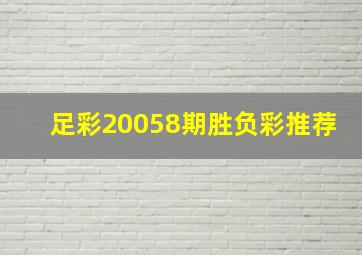 足彩20058期胜负彩推荐